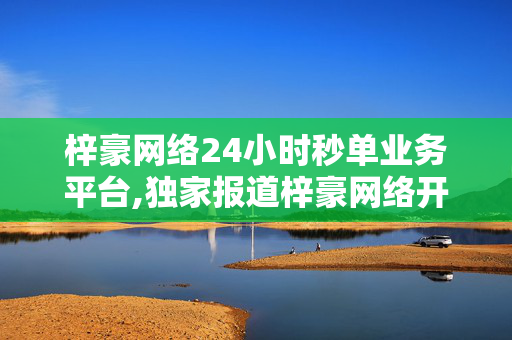 梓豪网络24小时秒单业务平台,独家报道梓豪网络开